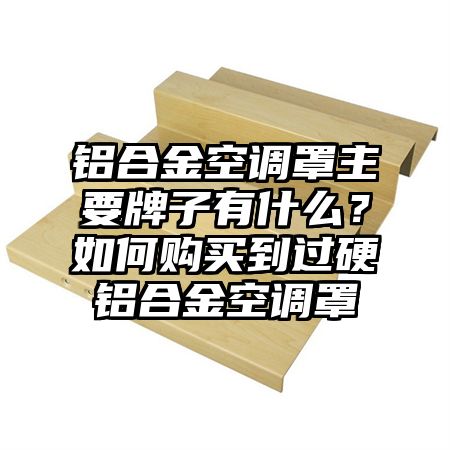 铝合金空调罩主要牌子有什么？如何购买到过硬铝合金空调罩